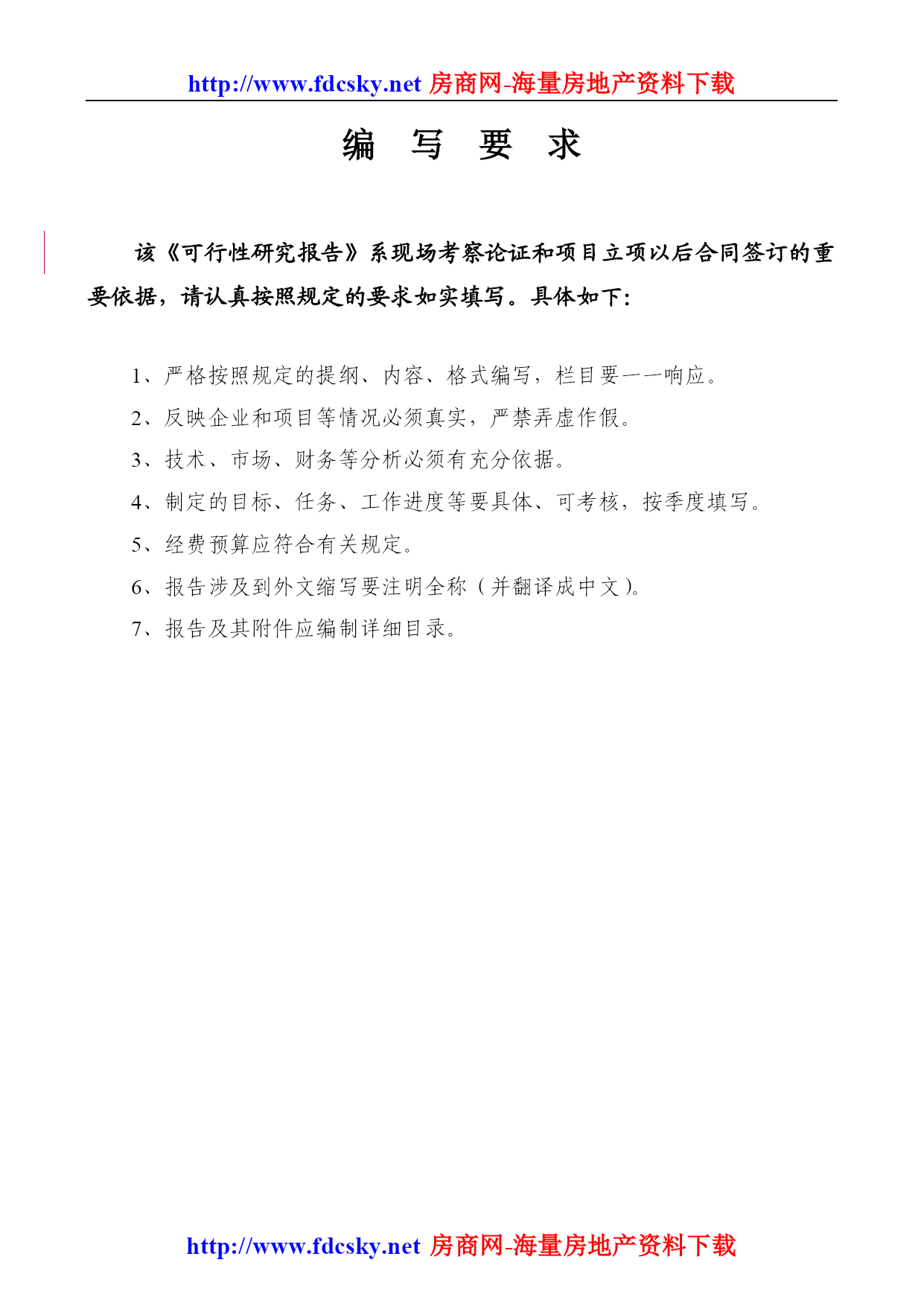 http://www.fdcsky.net 房商网-海量房地产资料下载

编 写 要 求

该《可行性研究报告》系现场考察论证和项目立项以后合同签订的重要依据，请认真按照规定的要求如实填写。具体如下：

1、严格按照规定的提纲、内容、格式编写，栏目要一一响应。

2、反映企业和项目等情况必须真实，严禁弄虚作假。

3、技术、市场、财务等分析必须有充分依据。

4、制定的目标、任务、工作进度等要具体、可考核，按季度填写。

5、经费预算应符合有关规定。

6、报告涉及到外文缩写要注明全称（并翻译成中文）。

7、报告及其附件应编制详细目录。

http://www.fdcsky.net 房商网-海量房地产资料下载